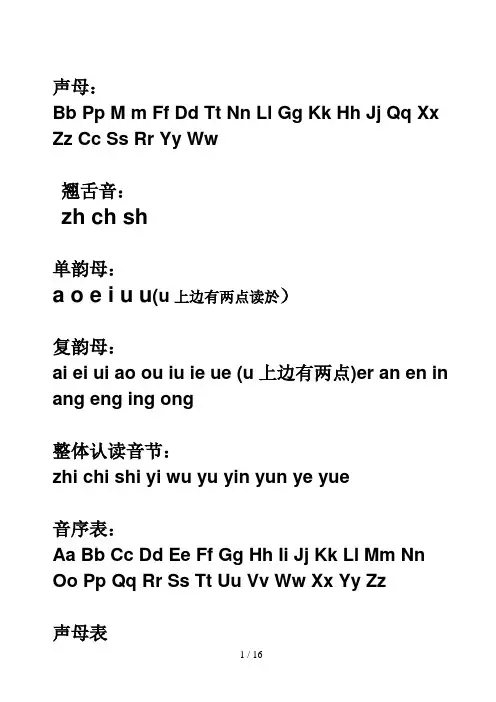 声母：
Bb Pp M m Ff Dd Tt Nn Ll Gg Kk Hh Jj Qq Xx Zz Cc Ss Rr Yy Ww

翘舌音：
zh ch sh

单韵母：
a o e i u u(u 上边有两点读於）

复韵母：
ai ei ui ao ou iu ie ue (u 上边有两点)er an en in ang eng ing ong

整体认读音节：
zhi chi shi yi wu yu yin yun ye yue

音序表：
Aa Bb Cc Dd Ee Ff Gg Hh Ii Jj Kk Ll Mm Nn Oo Pp Qq Rr Ss Tt Uu Vv Ww Xx Yy Zz

声母表

1 / 16